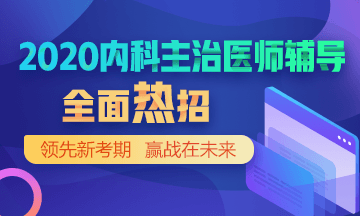 2020内科主治医师辅导

全面热招

领先新考期 赢战在未来